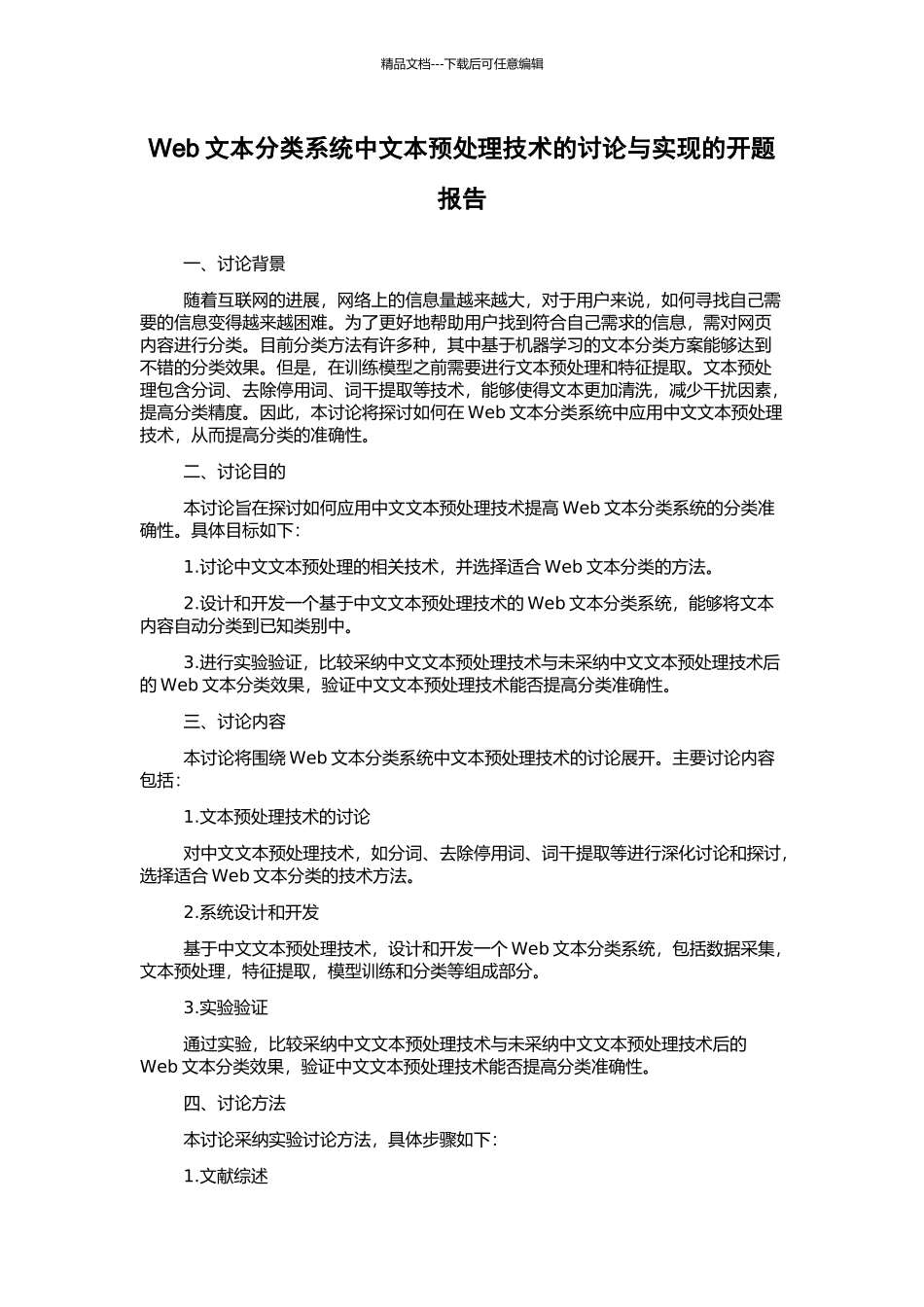 精品文档---下载后可任意编辑

Web 文本分类系统中文本预处理技术的讨论与实现的开题报告

一、讨论背景

随着互联网的进展，网络上的信息量越来越大，对于用户来说，如何寻找自己需要的信息变得越来越困难。为了更好地帮助用户找到符合自己需求的信息，需对网页内容进行分类。目前分类方法有许多种，其中基于机器学习的文本分类方案能够达到不错的分类效果。但是，在训练模型之前需要进行文本预处理和特征提取。文本预处理包含分词、去除停用词、词干提取等技术，能够使得文本更加清洗，减少干扰因素，提高分类精度。因此，本讨论将探讨如何在 Web 文本分类系统中应用中文文本预处理技术，从而提高分类的准确性。

二、讨论目的

本讨论旨在探讨如何应用中文文本预处理技术提高 Web 文本分类系统的分类准确性。具体目标如下：

1.讨论中文文本预处理的相关技术，并选择适合 Web 文本分类的方法。

2.设计和开发一个基于中文文本预处理技术的 Web 文本分类系统，能够将文本内容自动分类到已知类别中。

3.进行实验验证，比较采纳中文文本预处理技术与未采纳中文文本预处理技术后的 Web 文本分类效果，验证中文文本预处理技术能否提高分类准确性。

三、讨论内容

本讨论将围绕 Web 文本分类系统中文本预处理技术的讨论展开。主要讨论内容包括：

1.文本预处理技术的讨论

对中文文本预处理技术，如分词、去除停用词、词干提取等进行深化讨论和探讨，选择适合 Web 文本分类的技术方法。

2.系统设计和开发

基于中文文本预处理技术，设计和开发一个 Web 文本分类系统，包括数据采集，文本预处理，特征提取，模型训练和分类等组成部分。

3.实验验证

通过实验，比较采纳中文文本预处理技术与未采纳中文文本预处理技术后的 Web 文本分类效果，验证中文文本预处理技术能否提高分类准确性。

四、讨论方法

本讨论采纳实验讨论方法，具体步骤如下：

1.文献综述